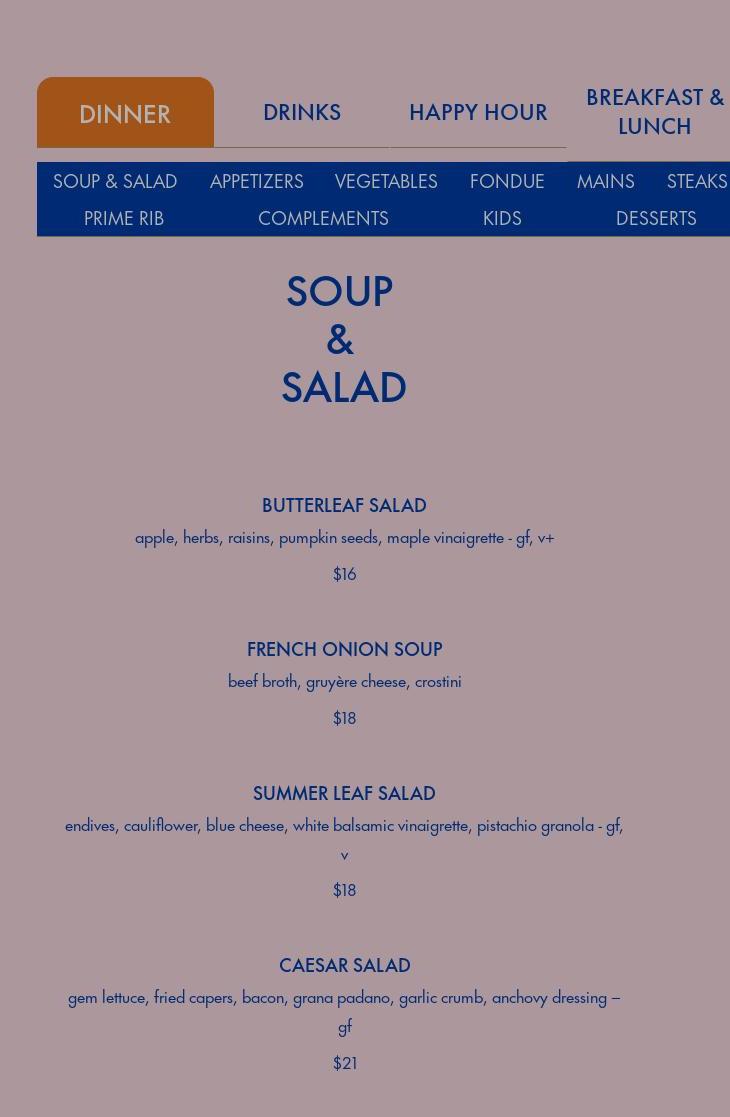 DINNER
DRINKS
HAPPY HOUR
BREAKFAST & LUNCH

SOUP & SALAD
APPETIZERS
VEGETABLES
FONDUE
MAINS
STEAKS
PRIME RIB
COMPLEMENTS
KIDS
DESSERTS

SOUP & SALAD

BUTTERLEAF SALAD
apple, herbs, raisins, pumpkin seeds, maple vinaigrette - gf, v+
$16

FRENCH ONION SOUP
beef broth, gruyère cheese, crostini
$18

SUMMER LEAF SALAD
endives, cauliflower, blue cheese, white balsamic vinaigrette, pistachio granola - gf, v
$18

CAESAR SALAD
gem lettuce, fried capers, bacon, grana padano, garlic crumb, anchovy dressing – gf
$21